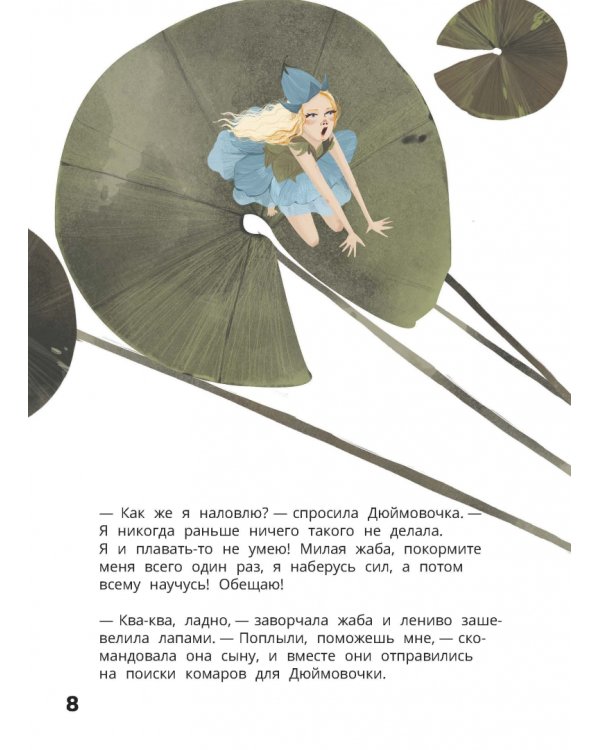 — Как же я наловлю? — спросила Дюймовочка. — Я никогда раньше ничего такого не делала. Я и плавать-то не умею! Милая жаба, покормите меня всего один раз, я наберусь сил, а потом всему научусь! Обещаю!

— Ква-ква, ладно, — заворчала жаба и лениво зашевелила лапами. — Поплыли, поможешь мне, — скомандовала она сыну, и вместе они отправились на поиски комаров для Дюймовочки.

8